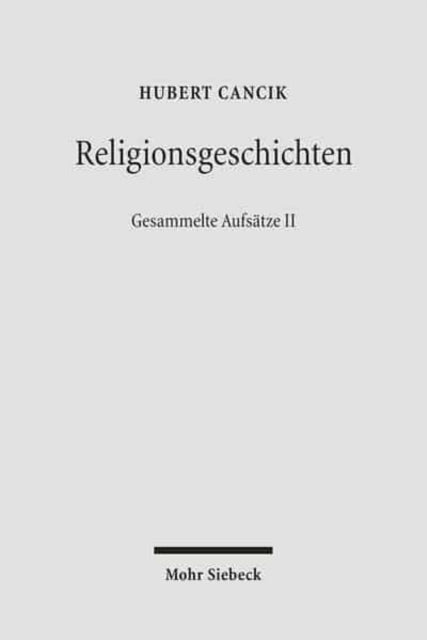 HUBERT CANCIK

Religionsgeschichten

Gesammelte Aufsätze II

Mohr Siebeck